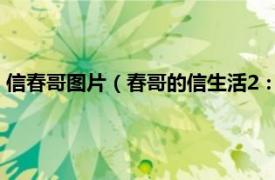 信春哥图片（春哥的信生活2：